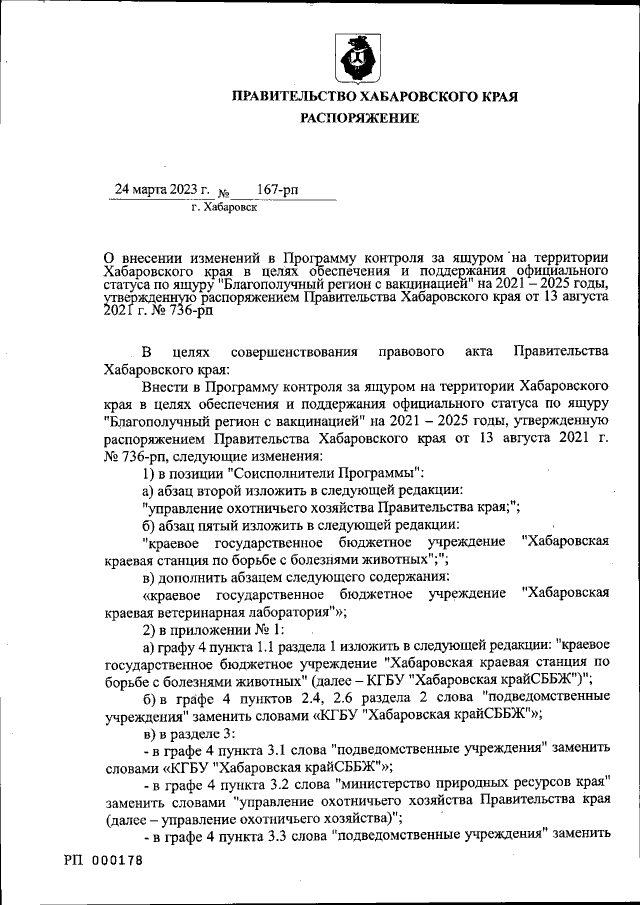 ПРАВИТЕЛЬСТВО ХАБАРОВСКОГО КРАЯ
РАСПОРЯЖЕНИЕ

24 марта 2023 г. № 167-рп
г. Хабаровск

О внесении изменений в Программу контроля за ящуром на территории Хабаровского края в целях обеспечения и поддержания официального статуса по ящуру "Благополучный регион с вакцинацией" на 2021 – 2025 годы, утвержденную распоряжением Правительства Хабаровского края от 13 августа 2021 г. № 736-рп

В целях совершенствования правового акта Правительства Хабаровского края:

Внести в Программу контроля за ящуром на территории Хабаровского края в целях обеспечения и поддержания официального статуса по ящуру "Благополучный регион с вакцинацией" на 2021 – 2025 годы, утвержденную распоряжением Правительства Хабаровского края от 13 августа 2021 г. № 736-рп, следующие изменения:

1) в позиции "Соисполнители Программы":

а) абзац второй изложить в следующей редакции:

"управление охотничьего хозяйства Правительства края;";

б) абзац пятый изложить в следующей редакции:

"краевое государственное бюджетное учреждение "Хабаровская краевая станция по борьбе с болезнями животных";";

в) дополнить абзацем следующего содержания:

«краевое государственное бюджетное учреждение "Хабаровская краевая ветеринарная лаборатория"»;

2) в приложении № 1:

а) графу 4 пункта 1.1 раздела 1 изложить в следующей редакции: "краевое государственное бюджетное учреждение "Хабаровская краевая станция по борьбе с болезнями животных" (далее – КГБУ "Хабаровская крайСББЖ")";

б) в графе 4 пунктов 2.4, 2.6 раздела 2 слова "подведомственные учреждения" заменить словами «КГБУ "Хабаровская крайСББЖ"»;

в) в разделе 3:

- в графе 4 пункта 3.1 слова "подведомственные учреждения" заменить словами «КГБУ "Хабаровская крайСББЖ"»;

- в графе 4 пункта 3.2 слова "министерство природных ресурсов края" заменить словами "управление охотничьего хозяйства Правительства края (далее – управление охотничьего хозяйства)";

- в графе 4 пункта 3.3 слова "подведомственные учреждения" заменить

РП 000178